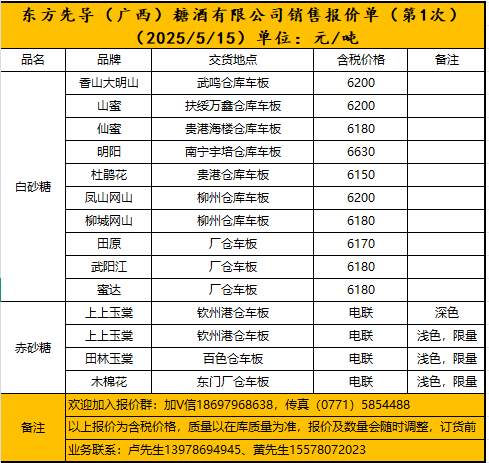 东方先导（广西）糖酒有限公司销售报价单（第1次）（2025/5/15）单位：元/吨

| 品名 | 品牌 | 交货地点 | 含税价格 | 备注 |
|---|---|---|---|---|
| 白砂糖 | 香山大明山 | 武鸣仓库车板 | 6200 | |
| | 山蜜 | 扶绥万鑫仓库车板 | 6200 | |
| | 仙蜜 | 贵港海楼仓库车板 | 6180 | |
| | 明阳 | 南宁宇培仓库车板 | 6630 | |
| | 杜鹃花 | 贵港仓库车板 | 6150 | |
| | 凤山网山 | 柳州仓库车板 | 6200 | |
| | 柳城网山 | 柳州仓库车板 | 6180 | |
| | 田原 | 厂仓车板 | 6170 | |
| | 武阳江 | 厂仓车板 | 6180 | |
| | 蜜达 | 厂仓车板 | 6180 | |
| 赤砂糖 | 上上玉棠 | 钦州港仓车板 | 电联 | 深色 |
| | 上上玉棠 | 钦州港仓车板 | 电联 | 浅色，限量 |
| | 田林玉棠 | 百色仓车板 | 电联 | 浅色，限量 |
| | 木棉花 | 东门厂仓车板 | 电联 | 浅色，限量 |
| 备注 | 欢迎加入报价群：加V信18697968638，传真（0771）5854488 | | | |
| | 以上报价为含税价格，质量以在库质量为准，报价及数量会随时调整，订货前 | | | |
| | 业务联系：卢先生13978694945、黄先生15578072023 | | | |